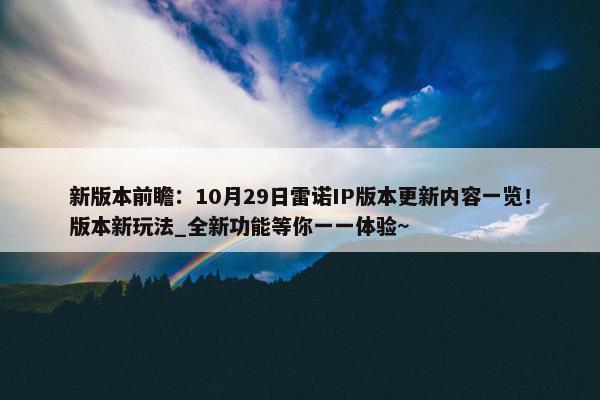 新版本前瞻：10月29日雷诺IP版本更新内容一览！版本新玩法_全新功能等你一一体验~